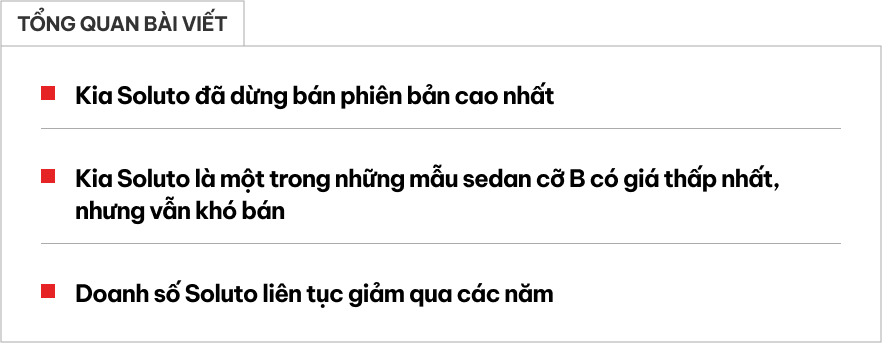 TỔNG QUAN BÀI VIẾT

Kia Soluto đã dừng bán phiên bản cao nhất

Kia Soluto là một trong những mẫu sedan cỡ B có giá thấp nhất, nhưng vẫn khó bán

Doanh số Soluto liên tục giảm qua các năm